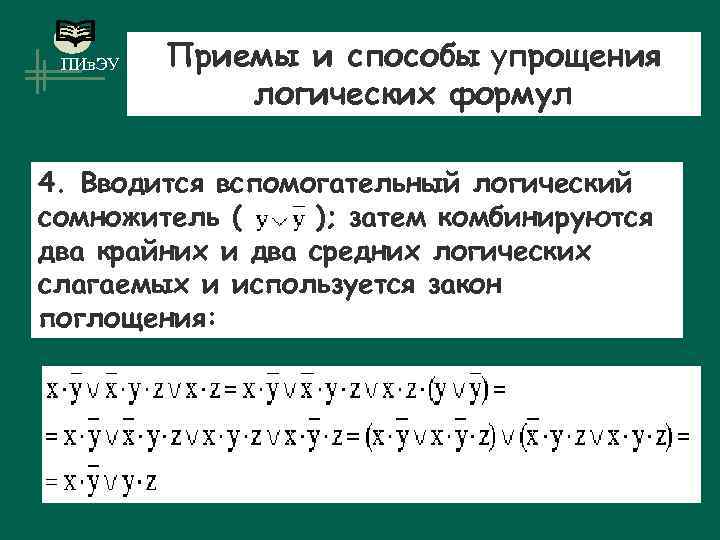 ПИвЭУ

Приемы и способы упрощения логических формул

4. Вводится вспомогательный логический сомножитель ( $y \vee \bar{y}$ ); затем комбинируются два крайних и два средних логических слагаемых и используется закон поглощения:

$x \cdot \bar{y} \vee \bar{x} \cdot y \cdot z \vee x \cdot z = x \cdot \bar{y} \vee \bar{x} \cdot y \cdot z \vee x \cdot z \cdot (y \vee \bar{y}) =$

$= x \cdot \bar{y} \vee \bar{x} \cdot y \cdot z \vee x \cdot y \cdot z \vee x \cdot \bar{y} \cdot z = (x \cdot \bar{y} \vee x \cdot \bar{y} \cdot z) \vee (\bar{x} \cdot y \cdot z \vee x \cdot y \cdot z) =$

$= x \cdot \bar{y} \vee y \cdot z$